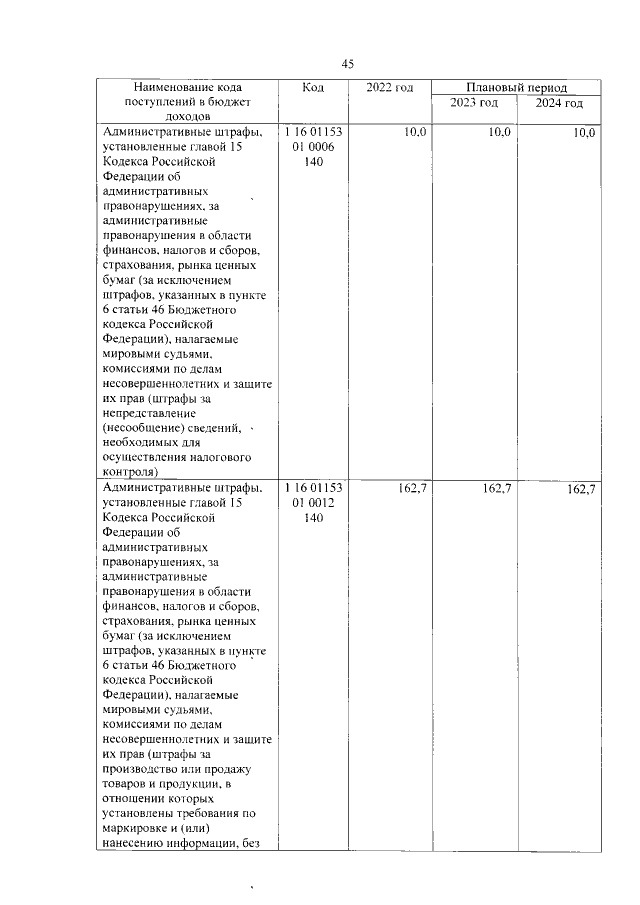 45

| Наименование кода поступлений в бюджет доходов | Код | 2022 год | Плановый период | |
|---|---|---|---|---|
| | | | 2023 год | 2024 год |
| Административные штрафы, установленные главой 15 Кодекса Российской Федерации об административных правонарушениях, за административные правонарушения в области финансов, налогов и сборов, страхования, рынка ценных бумаг (за исключением штрафов, указанных в пункте 6 статьи 46 Бюджетного кодекса Российской Федерации), налагаемые мировыми судьями, комиссиями по делам несовершеннолетних и защите их прав (штрафы за непредставление (несообщение) сведений, необходимых для осуществления налогового контроля) | 1 16 01153 01 0006 140 | 10,0 | 10,0 | 10,0 |
| Административные штрафы, установленные главой 15 Кодекса Российской Федерации об административных правонарушениях, за административные правонарушения в области финансов, налогов и сборов, страхования, рынка ценных бумаг (за исключением штрафов, указанных в пункте 6 статьи 46 Бюджетного кодекса Российской Федерации), налагаемые мировыми судьями, комиссиями по делам несовершеннолетних и защите их прав (штрафы за производство или продажу товаров и продукции, в отношении которых установлены требования по маркировке и (или) нанесению информации, без | 1 16 01153 01 0012 140 | 162,7 | 162,7 | 162,7 |